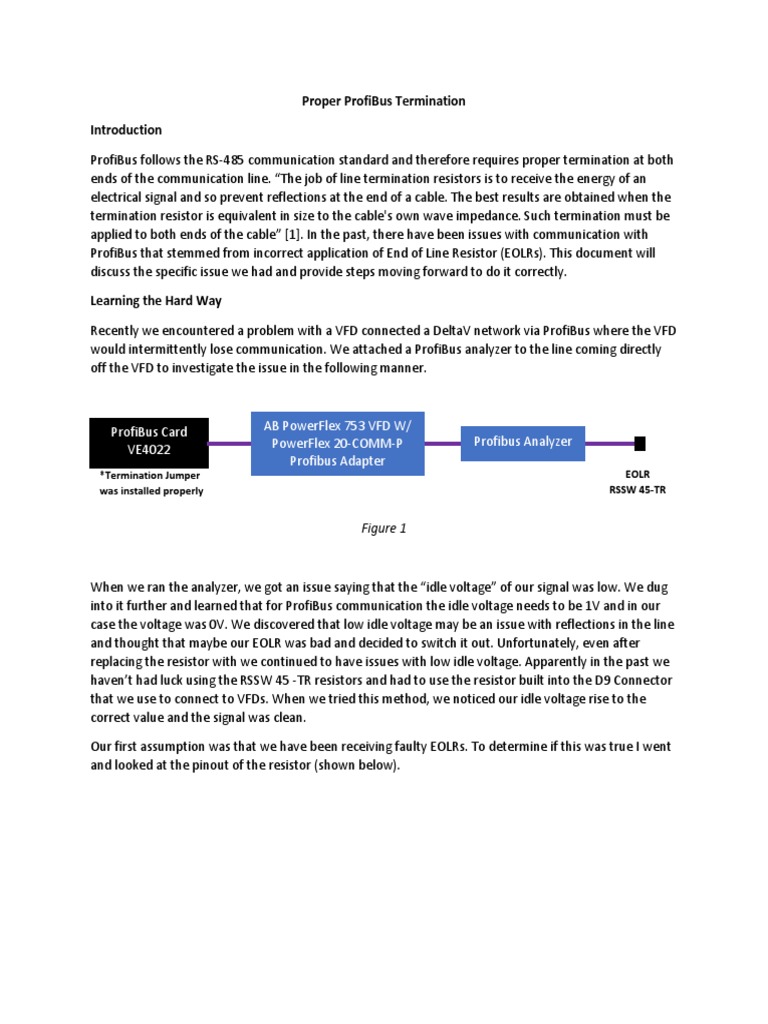 Proper ProfiBus Termination

Introduction

ProfiBus follows the RS-485 communication standard and therefore requires proper termination at both ends of the communication line. "The job of line termination resistors is to receive the energy of an electrical signal and so prevent reflections at the end of a cable. The best results are obtained when the termination resistor is equivalent in size to the cable's own wave impedance. Such termination must be applied to both ends of the cable" [1]. In the past, there have been issues with communication with ProfiBus that stemmed from incorrect application of End of Line Resistor (EOLRs). This document will discuss the specific issue we had and provide steps moving forward to do it correctly.

Learning the Hard Way

Recently we encountered a problem with a VFD connected a DeltaV network via ProfiBus where the VFD would intermittently lose communication. We attached a ProfiBus analyzer to the line coming directly off the VFD to investigate the issue in the following manner.

ProfiBus Card VE4022

*Termination Jumper was installed properly

AB PowerFlex 753 VFD W/ PowerFlex 20-COMM-P Profibus Adapter

Profibus Analyzer

EOLR RSSW 45-TR

Figure 1

When we ran the analyzer, we got an issue saying that the "idle voltage" of our signal was low. We dug into it further and learned that for ProfiBus communication the idle voltage needs to be 1V and in our case the voltage was 0V. We discovered that low idle voltage may be an issue with reflections in the line and thought that maybe our EOLR was bad and decided to switch it out. Unfortunately, even after replacing the resistor with we continued to have issues with low idle voltage. Apparently in the past we haven't had luck using the RSSW 45 -TR resistors and had to use the resistor built into the D9 Connector that we use to connect to VFDs. When we tried this method, we noticed our idle voltage rise to the correct value and the signal was clean.

Our first assumption was that we have been receiving faulty EOLRs. To determine if this was true I went and looked at the pinout of the resistor (shown below).